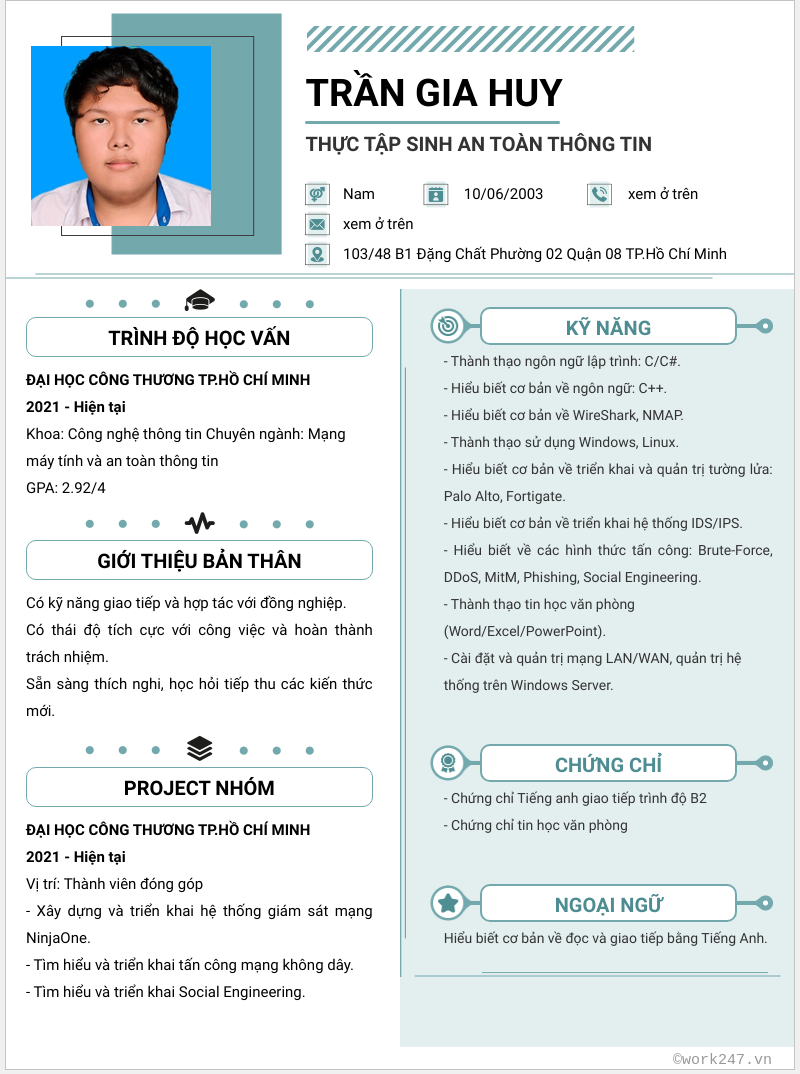 TRẦN GIA HUY

THỰC TẬP SINH AN TOÀN THÔNG TIN

Nam
10/06/2003
xem ở trên
xem ở trên
103/48 B1 Đặng Chất Phường 02 Quận 08 TP.Hồ Chí Minh

TRÌNH ĐỘ HỌC VẤN

ĐẠI HỌC CÔNG THƯƠNG TP.HỒ CHÍ MINH
2021 - Hiện tại
Khoa: Công nghệ thông tin Chuyên ngành: Mạng máy tính và an toàn thông tin
GPA: 2.92/4

GIỚI THIỆU BẢN THÂN

Có kỹ năng giao tiếp và hợp tác với đồng nghiệp.
Có thái độ tích cực với công việc và hoàn thành trách nhiệm.
Sẵn sàng thích nghi, học hỏi tiếp thu các kiến thức mới.

PROJECT NHÓM

ĐẠI HỌC CÔNG THƯƠNG TP.HỒ CHÍ MINH
2021 - Hiện tại
Vị trí: Thành viên đóng góp
- Xây dựng và triển khai hệ thống giám sát mạng NinjaOne.
- Tìm hiểu và triển khai tấn công mạng không dây.
- Tìm hiểu và triển khai Social Engineering.

KỸ NĂNG

- Thành thạo ngôn ngữ lập trình: C/C#.
- Hiểu biết cơ bản về ngôn ngữ: C++.
- Hiểu biết cơ bản về WireShark, NMAP.
- Thành thạo sử dụng Windows, Linux.
- Hiểu biết cơ bản về triển khai và quản trị tường lửa: Palo Alto, Fortigate.
- Hiểu biết cơ bản về triển khai hệ thống IDS/IPS.
- Hiểu biết về các hình thức tấn công: Brute-Force, DDoS, MitM, Phishing, Social Engineering.
- Thành thạo tin học văn phòng (Word/Excel/PowerPoint).
- Cài đặt và quản trị mạng LAN/WAN, quản trị hệ thống trên Windows Server.

CHỨNG CHỈ

- Chứng chỉ Tiếng anh giao tiếp trình độ B2
- Chứng chỉ tin học văn phòng

NGOẠI NGỮ

Hiểu biết cơ bản về đọc và giao tiếp bằng Tiếng Anh.

©work247.vn